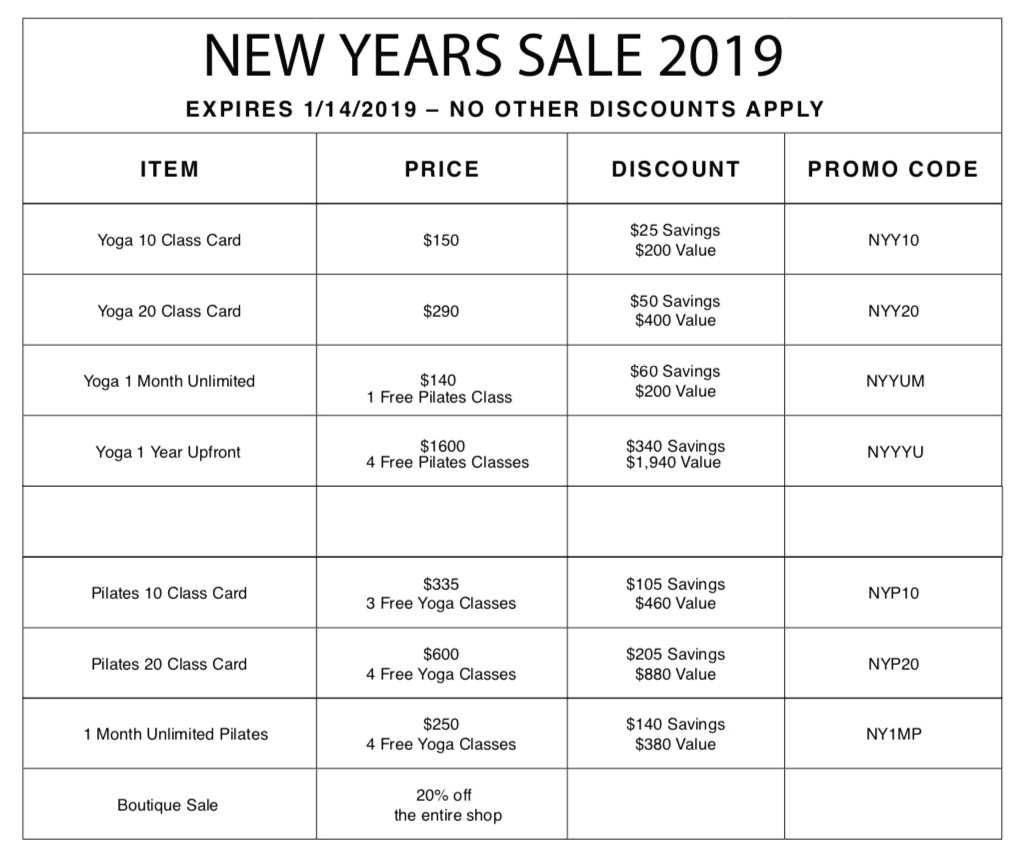 NEW YEARS SALE 2019

EXPIRES 1/14/2019 – NO OTHER DISCOUNTS APPLY

| ITEM | PRICE | DISCOUNT | PROMO CODE |
|---|---|---|---|
| Yoga 10 Class Card | \$150 | \$25 Savings \$200 Value | NYY10 |
| Yoga 20 Class Card | \$290 | \$50 Savings \$400 Value | NYY20 |
| Yoga 1 Month Unlimited | \$140 1 Free Pilates Class | \$60 Savings \$200 Value | NYYUM |
| Yoga 1 Year Upfront | \$1600 4 Free Pilates Classes | \$340 Savings \$1,940 Value | NYYYU |
| | | | |
| Pilates 10 Class Card | \$335 3 Free Yoga Classes | \$105 Savings \$460 Value | NYP10 |
| Pilates 20 Class Card | \$600 4 Free Yoga Classes | \$205 Savings \$880 Value | NYP20 |
| 1 Month Unlimited Pilates | \$250 4 Free Yoga Classes | \$140 Savings \$380 Value | NY1MP |
| Boutique Sale | 20% off the entire shop | | |